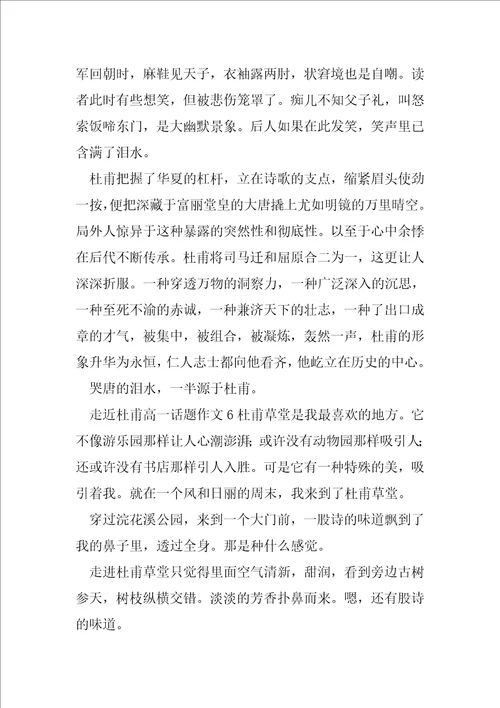 军回朝时，麻鞋见天子，衣袖露两肘，状窘境也是自嘲。读者此时有些想笑，但被悲伤笼罩了。痴儿不知父子礼，叫怒索饭啼东门，是大幽默景象。后人如果在此发笑，笑声里已含满了泪水。

杜甫把握了华夏的杠杆，立在诗歌的支点，缩紧眉头使劲一按，便把深藏于富丽堂皇的大唐撬上尤如明镜的万里晴空。局外人惊异于这种暴露的突然性和彻底性。以至于心中余悸在后代不断传承。杜甫将司马迁和屈原合二为一，这更让人深深折服。一种穿透万物的洞察力，一种广泛深入的沉思，一种至死不渝的赤诚，一种兼济天下的壮志，一种了出口成章的才气，被集中，被组合，被凝炼，轰然一声，杜甫的形象升华为永恒，仁人志士都向他看齐，他屹立在历史的中心。

哭唐的泪水，一半源于杜甫。

走近杜甫高一话题作文 6 杜甫草堂是我最喜欢的地方。它不像游乐园那样让人心潮澎湃；或许没有动物园那样吸引人；还或许没有书店那样引人入胜。可是它有一种特殊的美，吸引着我。就在一个风和日丽的周末，我来到了杜甫草堂。

穿过浣花溪公园，来到一个大门前，一股诗的味道飘到了我的鼻子里，透过全身。那是种什么感觉。

走进杜甫草堂只觉得里面空气清新，甜润，看到旁边古树参天，树枝纵横交错。淡淡的芳香扑鼻而来。嗯，还有股诗的味道。